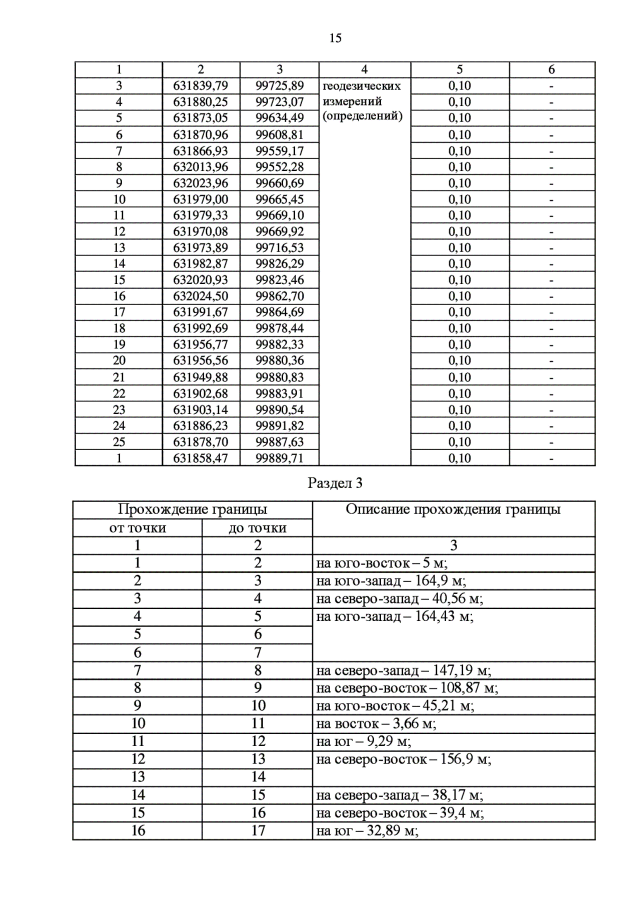 15

| 1 | 2 | 3 | 4 | 5 | 6 |
|---|---|---|---|---|---|
| 3 | 631839,79 | 99725,89 | геодезических измерений (определений) | 0,10 | - |
| 4 | 631880,25 | 99723,07 | | 0,10 | - |
| 5 | 631873,05 | 99634,49 | | 0,10 | - |
| 6 | 631870,96 | 99608,81 | | 0,10 | - |
| 7 | 631866,93 | 99559,17 | | 0,10 | - |
| 8 | 632013,96 | 99552,28 | | 0,10 | - |
| 9 | 632023,96 | 99660,69 | | 0,10 | - |
| 10 | 631979,00 | 99665,45 | | 0,10 | - |
| 11 | 631979,33 | 99669,10 | | 0,10 | - |
| 12 | 631970,08 | 99669,92 | | 0,10 | - |
| 13 | 631973,89 | 99716,53 | | 0,10 | - |
| 14 | 631982,87 | 99826,29 | | 0,10 | - |
| 15 | 632020,93 | 99823,46 | | 0,10 | - |
| 16 | 632024,50 | 99862,70 | | 0,10 | - |
| 17 | 631991,67 | 99864,69 | | 0,10 | - |
| 18 | 631992,69 | 99878,44 | | 0,10 | - |
| 19 | 631956,77 | 99882,33 | | 0,10 | - |
| 20 | 631956,56 | 99880,36 | | 0,10 | - |
| 21 | 631949,88 | 99880,83 | | 0,10 | - |
| 22 | 631902,68 | 99883,91 | | 0,10 | - |
| 23 | 631903,14 | 99890,54 | | 0,10 | - |
| 24 | 631886,23 | 99891,82 | | 0,10 | - |
| 25 | 631878,70 | 99887,63 | | 0,10 | - |
| 1 | 631858,47 | 99889,71 | | 0,10 | - |

Раздел 3

| Прохождение границы | | Описание прохождения границы |
|---|---|---|
| от точки | до точки | |
| 1 | 2 | 3 |
| 1 | 2 | на юго-восток – 5 м; |
| 2 | 3 | на юго-запад – 164,9 м; |
| 3 | 4 | на северо-запад – 40,56 м; |
| 4 | 5 | на юго-запад – 164,43 м; |
| 5 | 6 | |
| 6 | 7 | |
| 7 | 8 | на северо-запад – 147,19 м; |
| 8 | 9 | на северо-восток – 108,87 м; |
| 9 | 10 | на юго-восток – 45,21 м; |
| 10 | 11 | на восток – 3,66 м; |
| 11 | 12 | на юг – 9,29 м; |
| 12 | 13 | на северо-восток – 156,9 м; |
| 13 | 14 | |
| 14 | 15 | на северо-запад – 38,17 м; |
| 15 | 16 | на северо-восток – 39,4 м; |
| 16 | 17 | на юг – 32,89 м; |